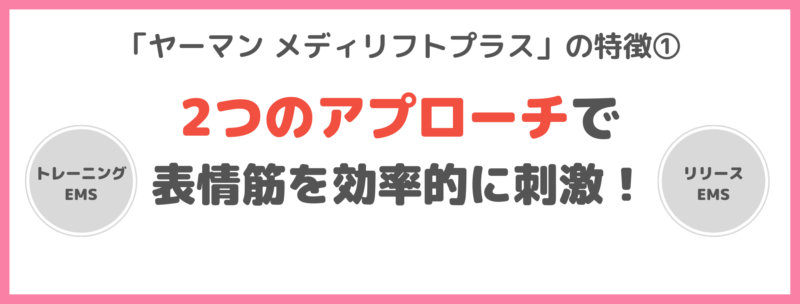 「ヤーマン メディリフトプラス」の特徴①

2つのアプローチで
表情筋を効率的に刺激！

トレーニング
EMS

リリース
EMS